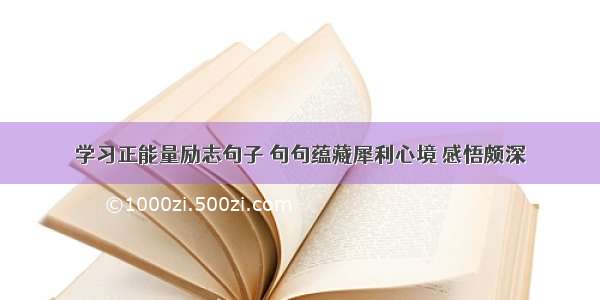 学习正能量励志句子 句句蕴藏犀利心境 感悟颇深

©1000zi.500zi.com